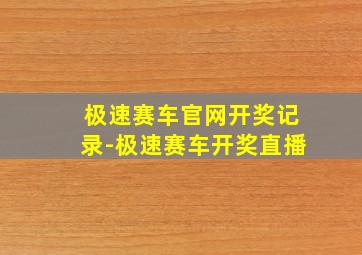 极速赛车官网开奖记录-极速赛车开奖直播